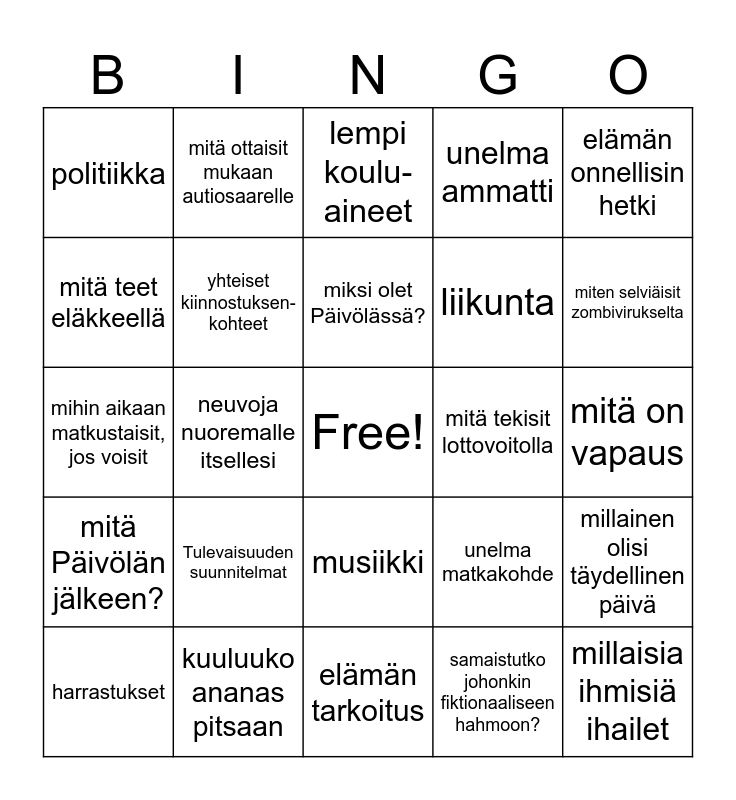 | B | I | N | G | O |
|---|---|---|---|---|
| politiikka | mitä ottaisit mukaan autiosaarelle | lempi koulu-aineet | unelma ammatti | elämän onnellisin hetki |
| mitä teet eläkkeellä | yhteiset kiinnostuksen-kohteet | miksi olet Päivölässä? | liikunta | miten selviäisit zombivirukselta |
| mihin aikaan matkustaisit, jos voisit | neuvoja nuoremalle itsellesi | Free! | mitä tekisit lottovoitolla | mitä on vapaus |
| mitä Päivölän jälkeen? | Tulevaisuuden suunnitelmat | musiikki | unelma matkakohde | millainen olisi täydellinen päivä |
| harrastukset | kuuluuko ananas pitsaan | elämän tarkoitus | samaistutko johonkin fiktionaaliseen hahmoon? | millaisia ihmisiä ihailet |